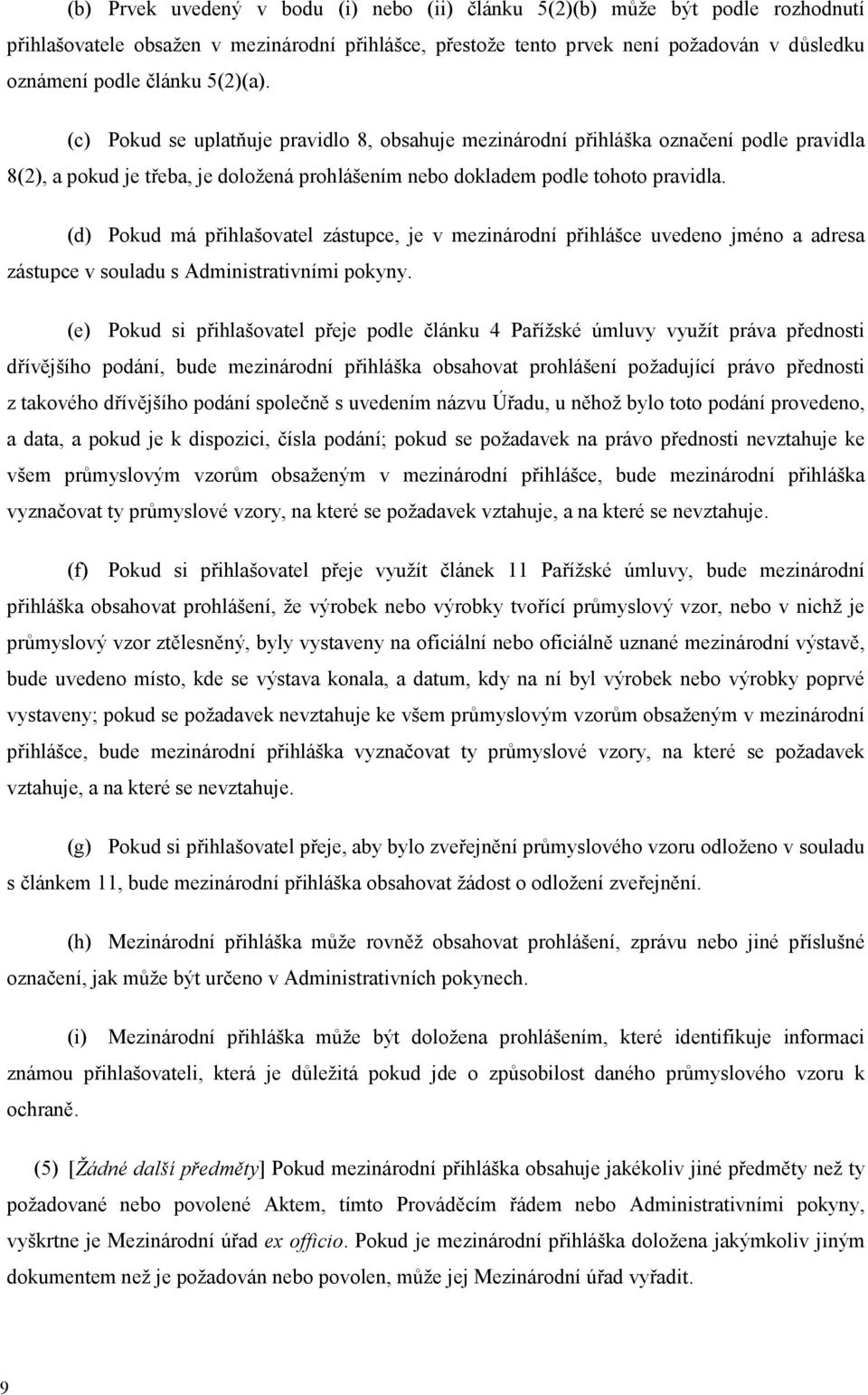 (b) Prvek uvedený v bodu (i) nebo (ii) článku 5(2)(b) může být podle rozhodnutí přihlašovatele obsažen v mezinárodní přihlášce, přestože tento prvek není požadován v důsledku oznámení podle článku 5(2)(a).

(c) Pokud se uplatňuje pravidlo 8, obsahuje mezinárodní přihláška označení podle pravidla 8(2), a pokud je třeba, je doložená prohlášením nebo dokladem podle tohoto pravidla.

(d) Pokud má přihlašovatel zástupce, je v mezinárodní přihlášce uvedeno jméno a adresa zástupce v souladu s Administrativními pokyny.

(e) Pokud si přihlašovatel přeje podle článku 4 Pařížské úmluvy využít práva přednosti dřívějšího podání, bude mezinárodní přihláška obsahovat prohlášení požadující právo přednosti z takového dřívějšího podání společně s uvedením názvu Úřadu, u něhož bylo toto podání provedeno, a data, a pokud je k dispozici, čísla podání; pokud se požadavek na právo přednosti nevztahuje ke všem průmyslovým vzorům obsaženým v mezinárodní přihlášce, bude mezinárodní přihláška vyznačovat ty průmyslové vzory, na které se požadavek vztahuje, a na které se nevztahuje.

(f) Pokud si přihlašovatel přeje využít článek 11 Pařížské úmluvy, bude mezinárodní přihláška obsahovat prohlášení, že výrobek nebo výrobky tvořící průmyslový vzor, nebo v nichž je průmyslový vzor ztělesněný, byly vystaveny na oficiální nebo oficiálně uznané mezinárodní výstavě, bude uvedeno místo, kde se výstava konala, a datum, kdy na ní byl výrobek nebo výrobky poprvé vystaveny; pokud se požadavek nevztahuje ke všem průmyslovým vzorům obsaženým v mezinárodní přihlášce, bude mezinárodní přihláška vyznačovat ty průmyslové vzory, na které se požadavek vztahuje, a na které se nevztahuje.

(g) Pokud si přihlašovatel přeje, aby bylo zveřejnění průmyslového vzoru odloženo v souladu s článkem 11, bude mezinárodní přihláška obsahovat žádost o odložení zveřejnění.

(h) Mezinárodní přihláška může rovněž obsahovat prohlášení, zprávu nebo jiné příslušné označení, jak může být určeno v Administrativních pokynech.

(i) Mezinárodní přihláška může být doložena prohlášením, které identifikuje informaci známou přihlašovateli, která je důležitá pokud jde o způsobilost daného průmyslového vzoru k ochraně.

(5) [Žádné další předměty] Pokud mezinárodní přihláška obsahuje jakékoliv jiné předměty než ty požadované nebo povolené Aktem, tímto Prováděcím řádem nebo Administrativními pokyny, vyškrtne je Mezinárodní úřad ex officio. Pokud je mezinárodní přihláška doložena jakýmkoliv jiným dokumentem než je požadován nebo povolen, může jej Mezinárodní úřad vyřadit.

9